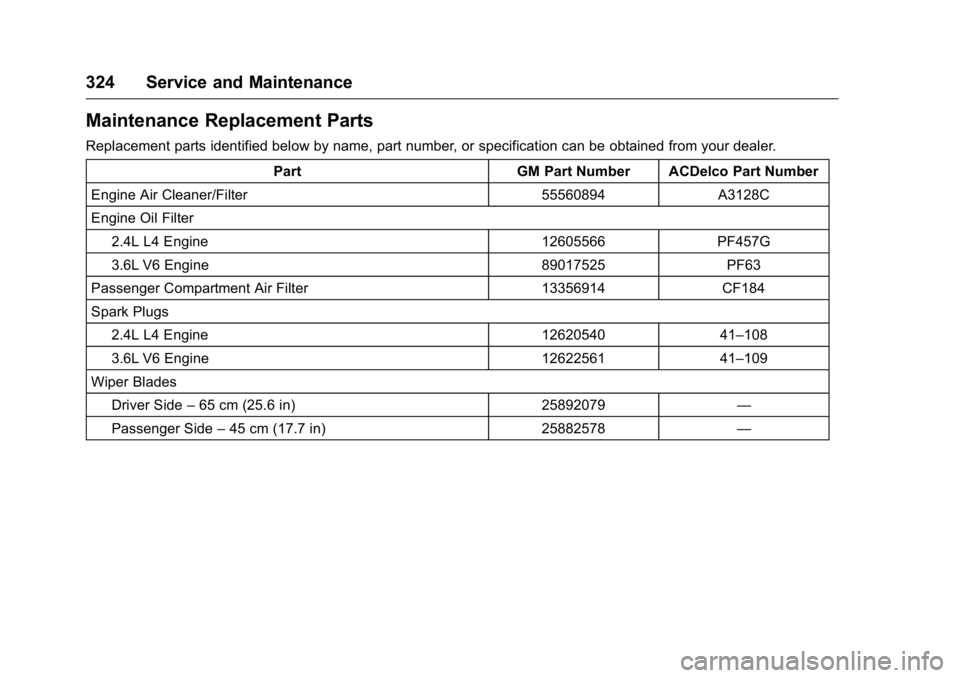 324 Service and Maintenance

Maintenance Replacement Parts

Replacement parts identified below by name, part number, or specification can be obtained from your dealer.

| Part | GM Part Number | ACDelco Part Number |
|---|---|---|
| Engine Air Cleaner/Filter | 55560894 | A3128C |
| Engine Oil Filter | | |
| 2.4L L4 Engine | 12605566 | PF457G |
| 3.6L V6 Engine | 89017525 | PF63 |
| Passenger Compartment Air Filter | 13356914 | CF184 |
| Spark Plugs | | |
| 2.4L L4 Engine | 12620540 | 41–108 |
| 3.6L V6 Engine | 12622561 | 41–109 |
| Wiper Blades | | |
| Driver Side – 65 cm (25.6 in) | 25892079 | — |
| Passenger Side – 45 cm (17.7 in) | 25882578 | — |

carmanualsonline.info